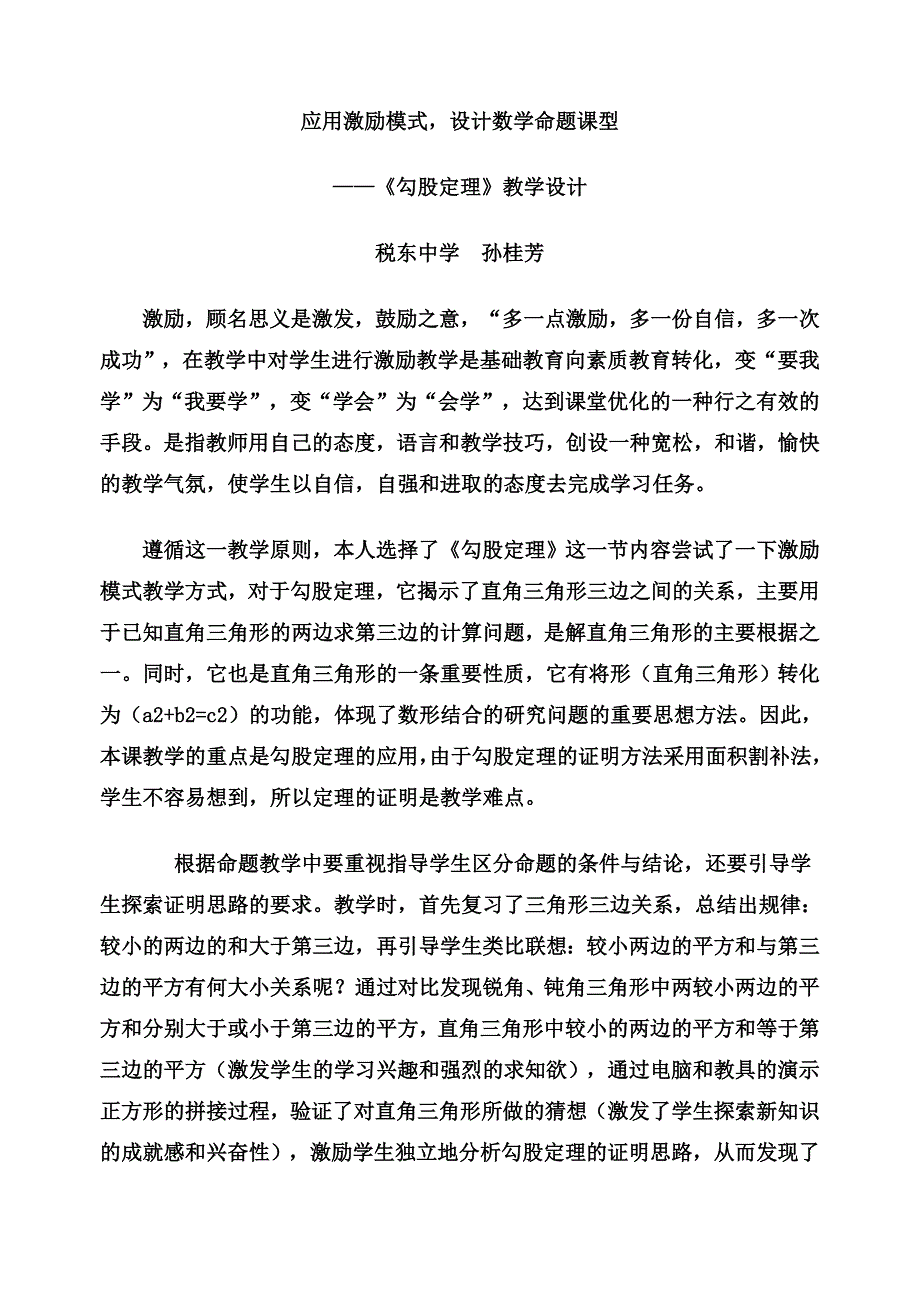 应用激励模式，设计数学命题课型

——《勾股定理》教学设计

税东中学　孙桂芳

激励，顾名思义是激发，鼓励之意，“多一点激励，多一份自信，多一次成功”，在教学中对学生进行激励教学是基础教育向素质教育转化，变“要我学”为“我要学”，变“学会”为“会学”，达到课堂优化的一种行之有效的手段。是指教师用自己的态度，语言和教学技巧，创设一种宽松，和谐，愉快的教学气氛，使学生以自信，自强和进取的态度去完成学习任务。

遵循这一教学原则，本人选择了《勾股定理》这一节内容尝试了一下激励模式教学方式，对于勾股定理，它揭示了直角三角形三边之间的关系，主要用于已知直角三角形的两边求第三边的计算问题，是解直角三角形的主要根据之一。同时，它也是直角三角形的一条重要性质，它有将形（直角三角形）转化为（a2+b2=c2）的功能，体现了数形结合的研究问题的重要思想方法。因此，本课教学的重点是勾股定理的应用，由于勾股定理的证明方法采用面积割补法，学生不容易想到，所以定理的证明是教学难点。

根据命题教学中要重视指导学生区分命题的条件与结论，还要引导学生探索证明思路的要求。教学时，首先复习了三角形三边关系，总结出规律：较小的两边的和大于第三边，再引导学生类比联想：较小两边的平方和与第三边的平方有何大小关系呢？通过对比发现锐角、钝角三角形中两较小两边的平方和分别大于或小于第三边的平方，直角三角形中较小的两边的平方和等于第三边的平方（激发学生的学习兴趣和强烈的求知欲），通过电脑和教具的演示正方形的拼接过程，验证了对直角三角形所做的猜想（激发了学生探索新知识的成就感和兴奋性），激励学生独立地分析勾股定理的证明思路，从而发现了